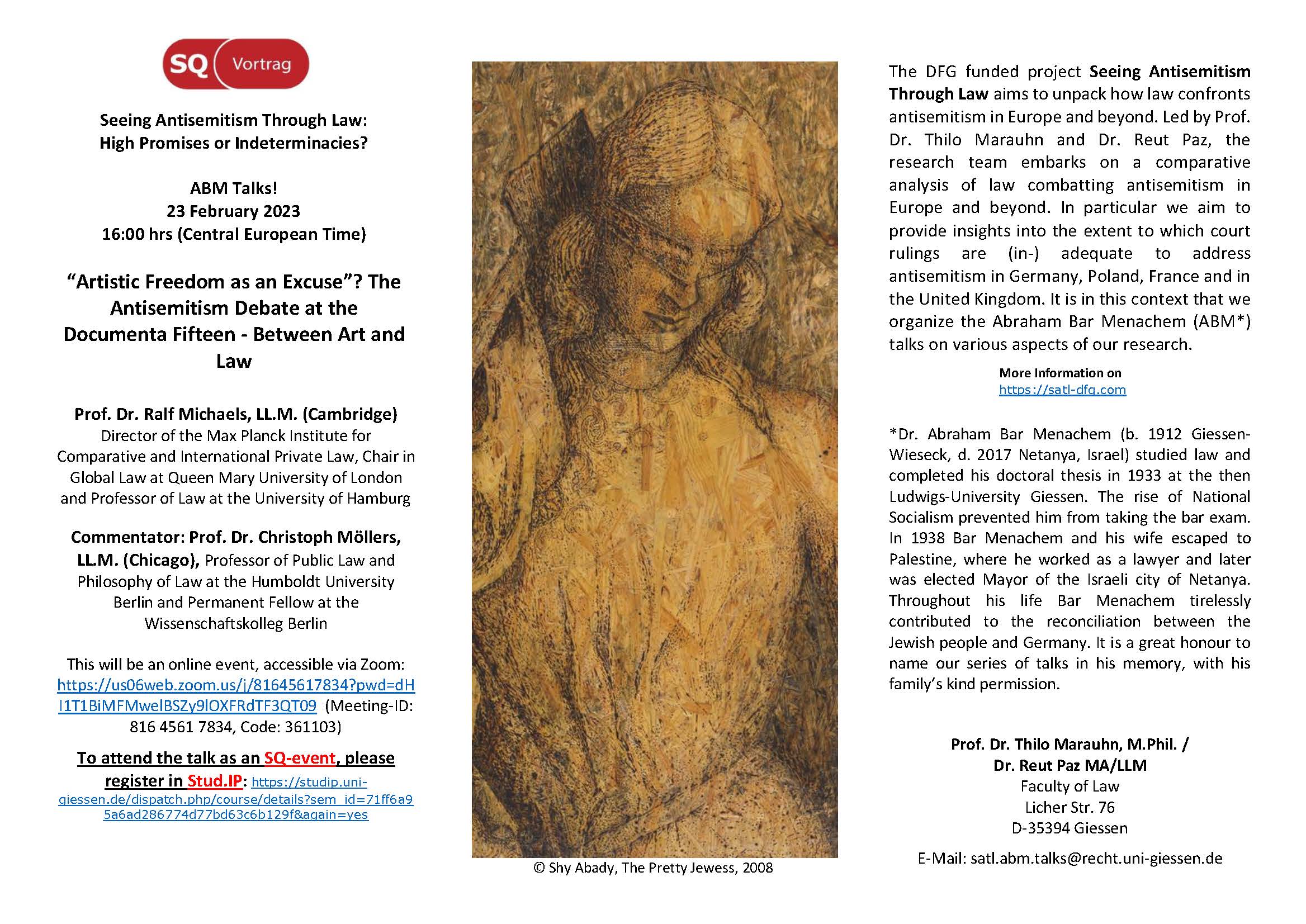 SQ Vortrag

Seeing Antisemitism Through Law: High Promises or Indeterminacies?

ABM Talks!
23 February 2023
16:00 hrs (Central European Time)

"Artistic Freedom as an Excuse"? The Antisemitism Debate at the Documenta Fifteen - Between Art and Law

Prof. Dr. Ralf Michaels, LL.M. (Cambridge)
Director of the Max Planck Institute for Comparative and International Private Law, Chair in Global Law at Queen Mary University of London and Professor of Law at the University of Hamburg

Commentator: Prof. Dr. Christoph Möllers, LL.M. (Chicago), Professor of Public Law and Philosophy of Law at the Humboldt University Berlin and Permanent Fellow at the Wissenschaftskolleg Berlin

This will be an online event, accessible via Zoom: https://us06web.zoom.us/j/81645617834?pwd=dHl1T1BiMFMwelBSZy9lOXFRdTF3QT09 (Meeting-ID: 816 4561 7834, Code: 361103)

To attend the talk as an SQ-event, please register in Stud.IP: https://studip.uni-giessen.de/dispatch.php/course/details?sem_id=71ff6a95a6ad286774d77bd63c6b129f&again=yes

© Shy Abady, The Pretty Jewess, 2008

The DFG funded project Seeing Antisemitism Through Law aims to unpack how law confronts antisemitism in Europe and beyond. Led by Prof. Dr. Thilo Marauhn and Dr. Reut Paz, the research team embarks on a comparative analysis of law combatting antisemitism in Europe and beyond. In particular we aim to provide insights into the extent to which court rulings are (in-) adequate to address antisemitism in Germany, Poland, France and in the United Kingdom. It is in this context that we organize the Abraham Bar Menachem (ABM*) talks on various aspects of our research.

More Information on
https://satl-dfg.com

*Dr. Abraham Bar Menachem (b. 1912 Giessen-Wieseck, d. 2017 Netanya, Israel) studied law and completed his doctoral thesis in 1933 at the then Ludwigs-University Giessen. The rise of National Socialism prevented him from taking the bar exam. In 1938 Bar Menachem and his wife escaped to Palestine, where he worked as a lawyer and later was elected Mayor of the Israeli city of Netanya. Throughout his life Bar Menachem tirelessly contributed to the reconciliation between the Jewish people and Germany. It is a great honour to name our series of talks in his memory, with his family's kind permission.

Prof. Dr. Thilo Marauhn, M.Phil. /
Dr. Reut Paz MA/LLM
Faculty of Law
Licher Str. 76
D-35394 Giessen

E-Mail: satl.abm.talks@recht.uni-giessen.de